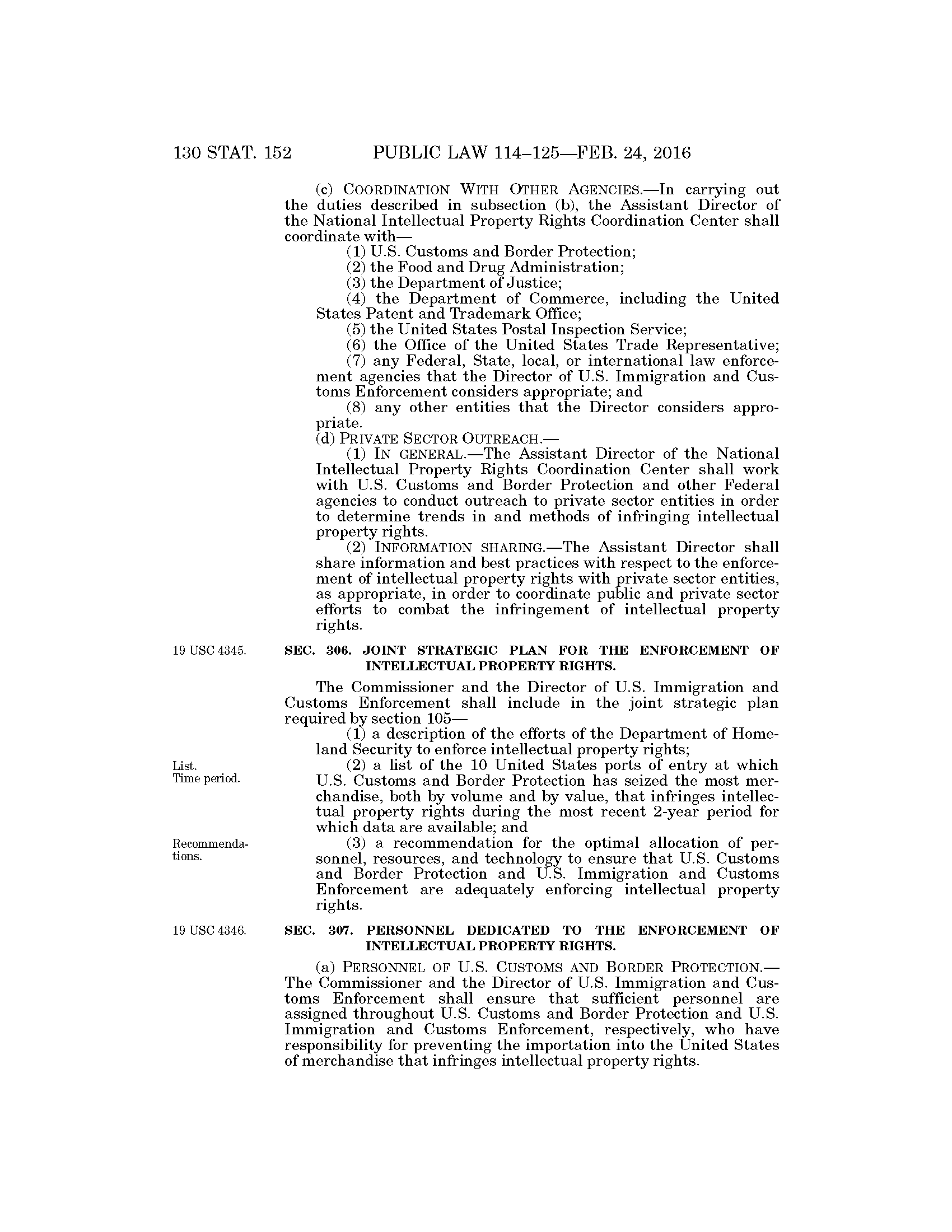 130 STAT. 152 PUBLIC LAW 114–125—FEB. 24, 2016

(c) COORDINATION WITH OTHER AGENCIES.—In carrying out the duties described in subsection (b), the Assistant Director of the National Intellectual Property Rights Coordination Center shall coordinate with—

(1) U.S. Customs and Border Protection;

(2) the Food and Drug Administration;

(3) the Department of Justice;

(4) the Department of Commerce, including the United States Patent and Trademark Office;

(5) the United States Postal Inspection Service;

(6) the Office of the United States Trade Representative;

(7) any Federal, State, local, or international law enforcement agencies that the Director of U.S. Immigration and Customs Enforcement considers appropriate; and

(8) any other entities that the Director considers appropriate.

(d) PRIVATE SECTOR OUTREACH.—

(1) IN GENERAL.—The Assistant Director of the National Intellectual Property Rights Coordination Center shall work with U.S. Customs and Border Protection and other Federal agencies to conduct outreach to private sector entities in order to determine trends in and methods of infringing intellectual property rights.

(2) INFORMATION SHARING.—The Assistant Director shall share information and best practices with respect to the enforcement of intellectual property rights with private sector entities, as appropriate, in order to coordinate public and private sector efforts to combat the infringement of intellectual property rights.

19 USC 4345.

SEC. 306. JOINT STRATEGIC PLAN FOR THE ENFORCEMENT OF INTELLECTUAL PROPERTY RIGHTS.

The Commissioner and the Director of U.S. Immigration and Customs Enforcement shall include in the joint strategic plan required by section 105—

(1) a description of the efforts of the Department of Homeland Security to enforce intellectual property rights;

List.
Time period.

(2) a list of the 10 United States ports of entry at which U.S. Customs and Border Protection has seized the most merchandise, both by volume and by value, that infringes intellectual property rights during the most recent 2-year period for which data are available; and

Recommendations.

(3) a recommendation for the optimal allocation of personnel, resources, and technology to ensure that U.S. Customs and Border Protection and U.S. Immigration and Customs Enforcement are adequately enforcing intellectual property rights.

19 USC 4346.

SEC. 307. PERSONNEL DEDICATED TO THE ENFORCEMENT OF INTELLECTUAL PROPERTY RIGHTS.

(a) PERSONNEL OF U.S. CUSTOMS AND BORDER PROTECTION.—The Commissioner and the Director of U.S. Immigration and Customs Enforcement shall ensure that sufficient personnel are assigned throughout U.S. Customs and Border Protection and U.S. Immigration and Customs Enforcement, respectively, who have responsibility for preventing the importation into the United States of merchandise that infringes intellectual property rights.